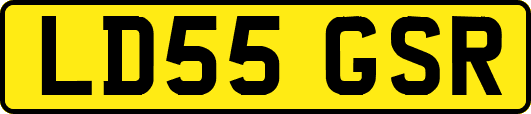 LD55 GSR